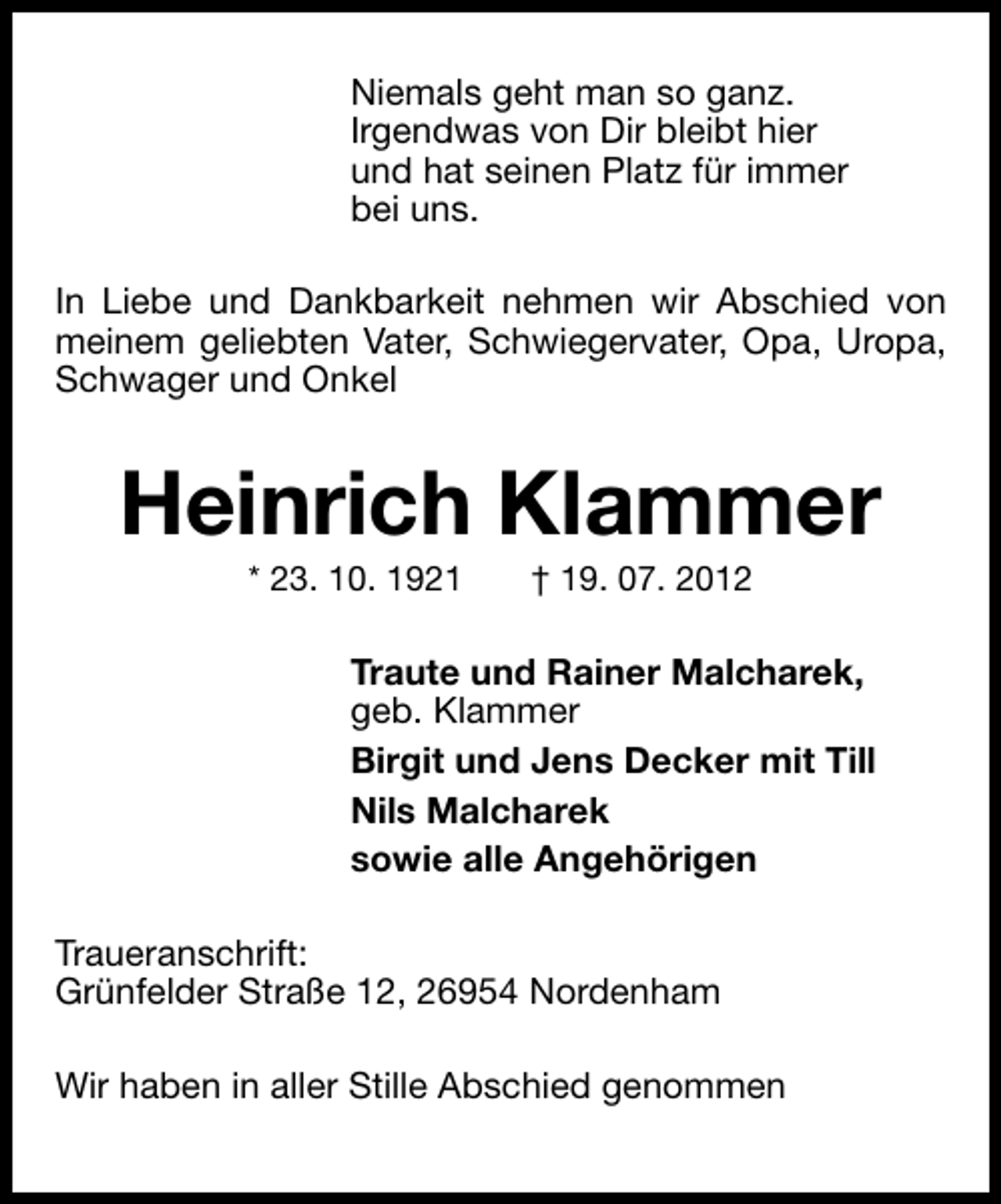 Niemals geht man so ganz.
Irgendwas von Dir bleibt hier
und hat seinen Platz für immer
bei uns.

In Liebe und Dankbarkeit nehmen wir Abschied von meinem geliebten Vater, Schwiegervater, Opa, Uropa, Schwager und Onkel

Heinrich Klammer

* 23. 10. 1921 † 19. 07. 2012

Traute und Rainer Malcharek,
geb. Klammer
Birgit und Jens Decker mit Till
Nils Malcharek
sowie alle Angehörigen

Traueranschrift:
Grünfelder Straße 12, 26954 Nordenham

Wir haben in aller Stille Abschied genommen